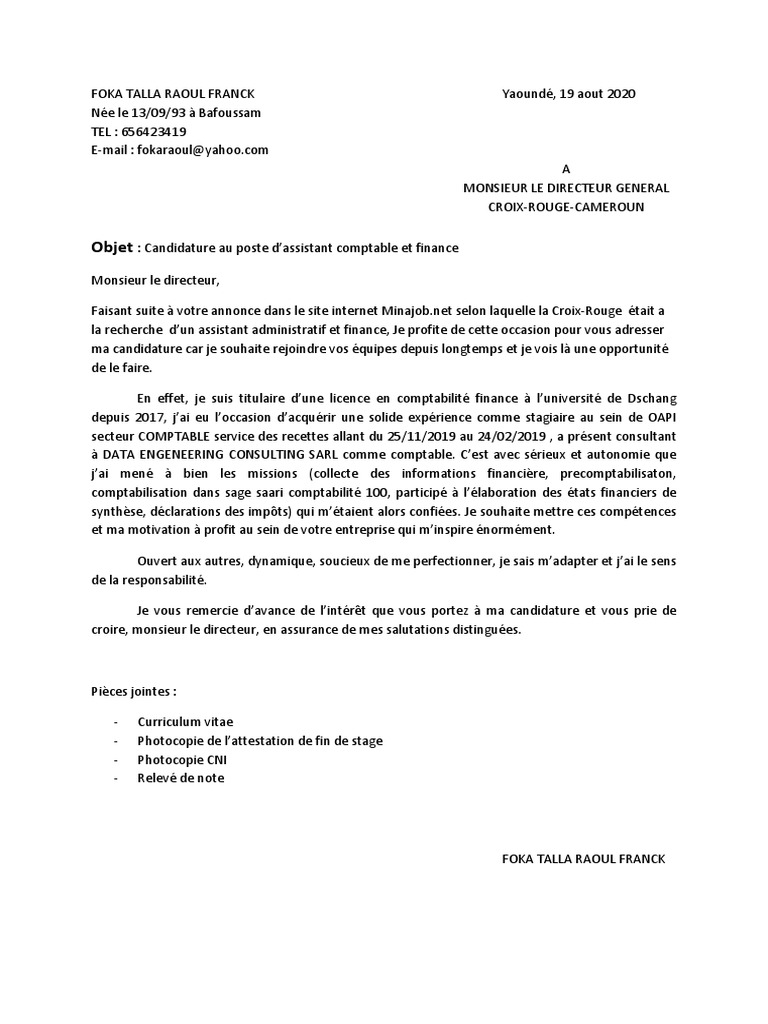 FOKA TALLA RAOUL FRANCK
Née le 13/09/93 à Bafoussam
TEL : 656423419
E-mail : fokaraoul@yahoo.com

Yaoundé, 19 aout 2020

A
MONSIEUR LE DIRECTEUR GENERAL
CROIX-ROUGE-CAMEROUN

Objet : Candidature au poste d'assistant comptable et finance

Monsieur le directeur,

Faisant suite à votre annonce dans le site internet Minajob.net selon laquelle la Croix-Rouge était a la recherche d'un assistant administratif et finance, Je profite de cette occasion pour vous adresser ma candidature car je souhaite rejoindre vos équipes depuis longtemps et je vois là une opportunité de le faire.

En effet, je suis titulaire d'une licence en comptabilité finance à l'université de Dschang depuis 2017, j'ai eu l'occasion d'acquérir une solide expérience comme stagiaire au sein de OAPI secteur COMPTABLE service des recettes allant du 25/11/2019 au 24/02/2019 , a présent consultant à DATA ENGENEERING CONSULTING SARL comme comptable. C'est avec sérieux et autonomie que j'ai mené à bien les missions (collecte des informations financière, precomptabilisaton, comptabilisation dans sage saari comptabilité 100, participé à l'élaboration des états financiers de synthèse, déclarations des impôts) qui m'étaient alors confiées. Je souhaite mettre ces compétences et ma motivation à profit au sein de votre entreprise qui m'inspire énormément.

Ouvert aux autres, dynamique, soucieux de me perfectionner, je sais m'adapter et j'ai le sens de la responsabilité.

Je vous remercie d'avance de l'intérêt que vous portez à ma candidature et vous prie de croire, monsieur le directeur, en assurance de mes salutations distinguées.

Pièces jointes :

- Curriculum vitae
- Photocopie de l'attestation de fin de stage
- Photocopie CNI
- Relevé de note

FOKA TALLA RAOUL FRANCK